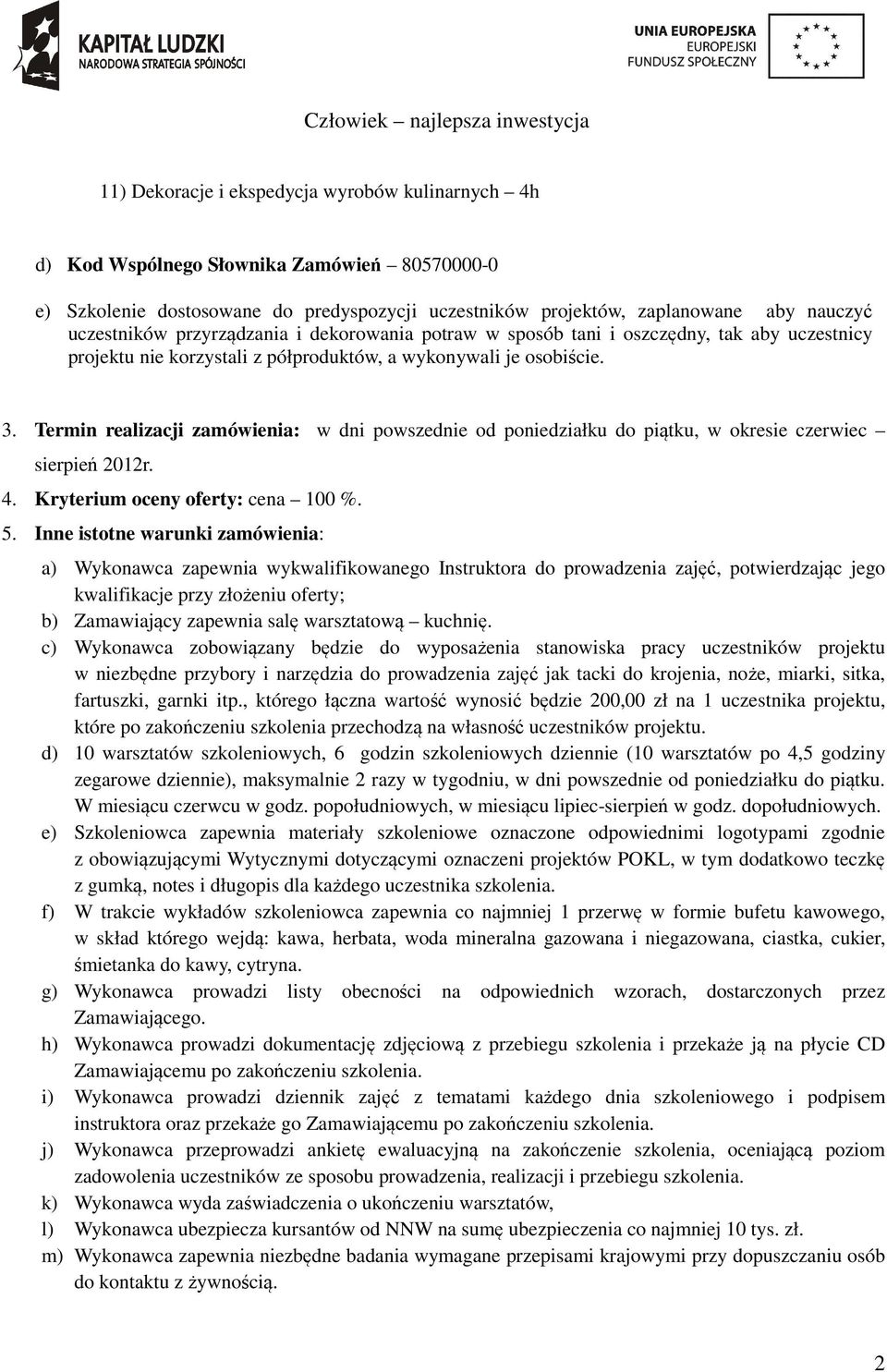 KAPITAŁ LUDZKI
NARODOWA STRATEGIA SPÓJNOŚCI

UNIA EUROPEJSKA
EUROPEJSKI
FUNDUSZ SPOŁECZNY

Człowiek – najlepsza inwestycja

11) Dekoracje i ekspedycja wyrobów kulinarnych – 4h

d) Kod Wspólnego Słownika Zamówień – 80570000-0

e) Szkolenie dostosowane do predyspozycji uczestników projektów, zaplanowane aby nauczyć uczestników przyrządzania i dekorowania potraw w sposób tani i oszczędny, tak aby uczestnicy projektu nie korzystali z półproduktów, a wykonywali je osobiście.

3. Termin realizacji zamówienia: w dni powszednie od poniedziałku do piątku, w okresie czerwiec – sierpień 2012r.
4. Kryterium oceny oferty: cena – 100 %.
5. Inne istotne warunki zamówienia:

a) Wykonawca zapewnia wykwalifikowanego Instruktora do prowadzenia zajęć, potwierdzając jego kwalifikacje przy złożeniu oferty;
b) Zamawiający zapewnia salę warsztatową – kuchnię.
c) Wykonawca zobowiązany będzie do wyposażenia stanowiska pracy uczestników projektu w niezbędne przybory i narzędzia do prowadzenia zajęć jak tacki do krojenia, noże, miarki, sitka, fartuszki, garnki itp., którego łączna wartość wynosić będzie 200,00 zł na 1 uczestnika projektu, które po zakończeniu szkolenia przechodzą na własność uczestników projektu.
d) 10 warsztatów szkoleniowych, 6 godzin szkoleniowych dziennie (10 warsztatów po 4,5 godziny zegarowe dziennie), maksymalnie 2 razy w tygodniu, w dni powszednie od poniedziałku do piątku. W miesiącu czerwcu w godz. popołudniowych, w miesiącu lipiec-sierpień w godz. dopołudniowych.
e) Szkoleniowca zapewnia materiały szkoleniowe oznaczone odpowiednimi logotypami zgodnie z obowiązującymi Wytycznymi dotyczącymi oznaczeni projektów POKL, w tym dodatkowo teczkę z gumką, notes i długopis dla każdego uczestnika szkolenia.
f) W trakcie wykładów szkoleniowca zapewnia co najmniej 1 przerwę w formie bufetu kawowego, w skład którego wejdą: kawa, herbata, woda mineralna gazowana i niegazowana, ciastka, cukier, śmietanka do kawy, cytryna.
g) Wykonawca prowadzi listy obecności na odpowiednich wzorach, dostarczonych przez Zamawiającego.
h) Wykonawca prowadzi dokumentację zdjęciową z przebiegu szkolenia i przekaże ją na płycie CD Zamawiającemu po zakończeniu szkolenia.
i) Wykonawca prowadzi dziennik zajęć z tematami każdego dnia szkoleniowego i podpisem instruktora oraz przekaże go Zamawiającemu po zakończeniu szkolenia.
j) Wykonawca przeprowadzi ankietę ewaluacyjną na zakończenie szkolenia, oceniającą poziom zadowolenia uczestników ze sposobu prowadzenia, realizacji i przebiegu szkolenia.
k) Wykonawca wyda zaświadczenia o ukończeniu warsztatów,
l) Wykonawca ubezpiecza kursantów od NNW na sumę ubezpieczenia co najmniej 10 tys. zł.
m) Wykonawca zapewnia niezbędne badania wymagane przepisami krajowymi przy dopuszczaniu osób do kontaktu z żywnością.

2